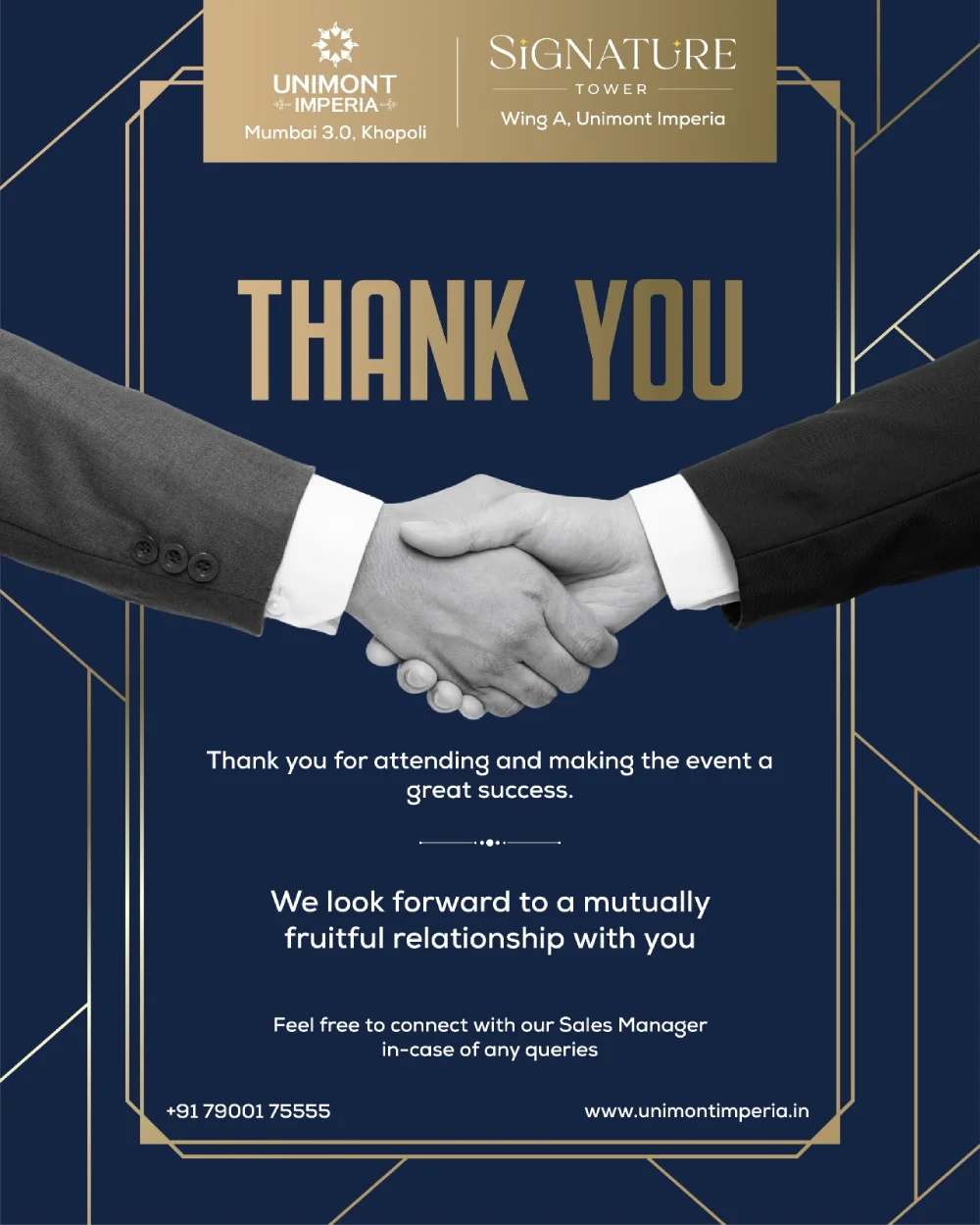 UNIMONT
IMPERIA
Mumbai 3.0, Khopoli

SIGNATURE
TOWER
Wing A, Unimont Imperia

THANK YOU

Thank you for attending and making the event a great success.

We look forward to a mutually fruitful relationship with you

Feel free to connect with our Sales Manager in-case of any queries

+91 79001 75555

www.unimontimperia.in